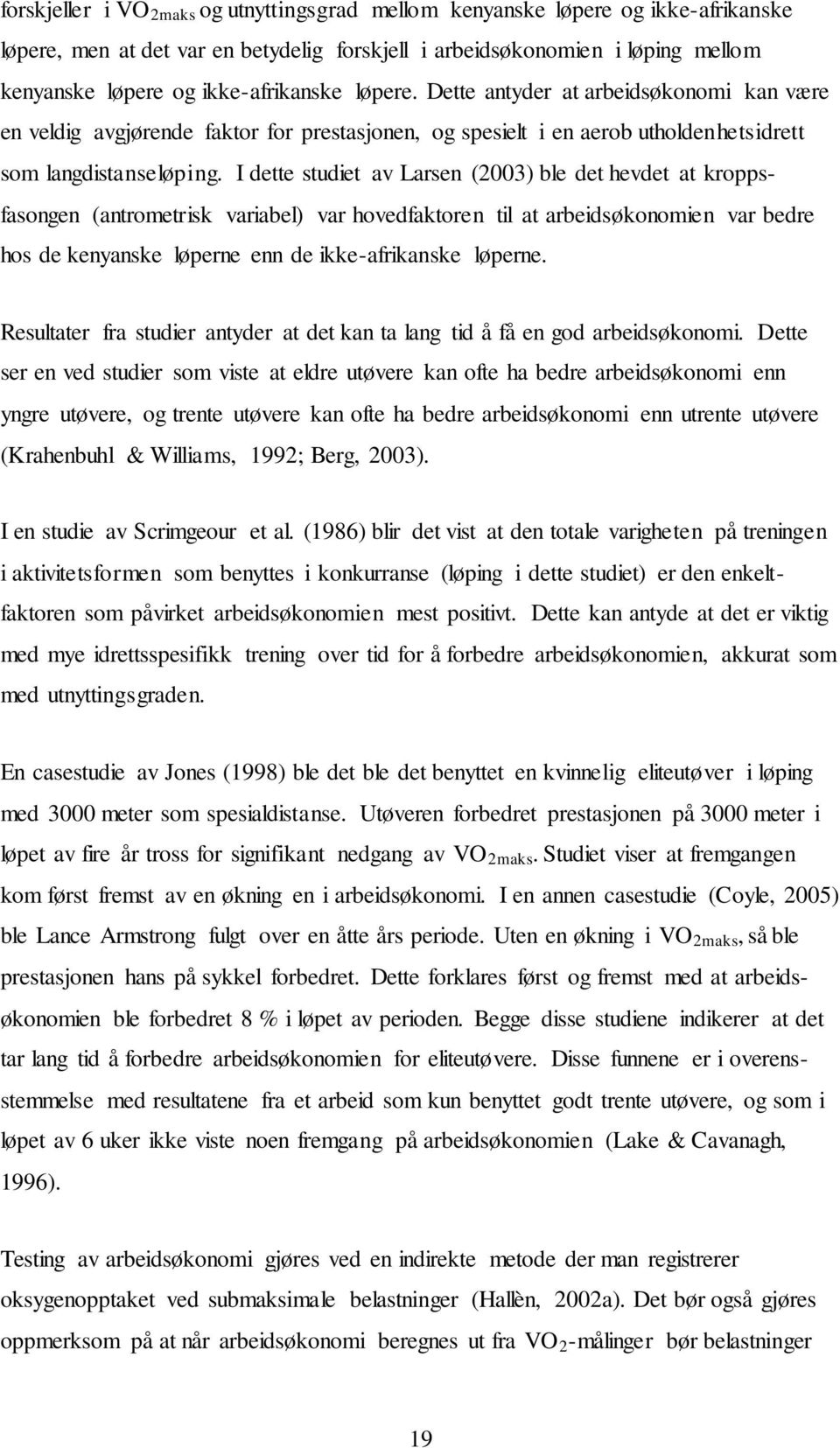 forskjeller i $VO_{2maks}$ og utnyttingsgrad mellom kenyanske løpere og ikke-afrikanske løpere, men at det var en betydelig forskjell i arbeidsøkonomien i løping mellom kenyanske løpere og ikke-afrikanske løpere. Dette antyder at arbeidsøkonomi kan være en veldig avgjørende faktor for prestasjonen, og spesielt i en aerob utholdenhetsidrett som langdistanseløping. I dette studiet av Larsen (2003) ble det hevdet at kroppsfasongen (antrometrisk variabel) var hovedfaktoren til at arbeidsøkonomien var bedre hos de kenyanske løperne enn de ikke-afrikanske løperne.

Resultater fra studier antyder at det kan ta lang tid å få en god arbeidsøkonomi. Dette ser en ved studier som viste at eldre utøvere kan ofte ha bedre arbeidsøkonomi enn yngre utøvere, og trente utøvere kan ofte ha bedre arbeidsøkonomi enn utrente utøvere (Krahenbuhl & Williams, 1992; Berg, 2003).

I en studie av Scrimgeour et al. (1986) blir det vist at den totale varigheten på treningen i aktivitetsformen som benyttes i konkurranse (løping i dette studiet) er den enkeltfaktoren som påvirket arbeidsøkonomien mest positivt. Dette kan antyde at det er viktig med mye idrettsspesifikk trening over tid for å forbedre arbeidsøkonomien, akkurat som med utnyttingsgraden.

En casestudie av Jones (1998) ble det ble det benyttet en kvinnelig eliteutøver i løping med 3000 meter som spesialdistanse. Utøveren forbedret prestasjonen på 3000 meter i løpet av fire år tross for signifikant nedgang av $VO_{2maks}$. Studiet viser at fremgangen kom først fremst av en økning en i arbeidsøkonomi. I en annen casestudie (Coyle, 2005) ble Lance Armstrong fulgt over en åtte års periode. Uten en økning i $VO_{2maks}$, så ble prestasjonen hans på sykkel forbedret. Dette forklares først og fremst med at arbeidsøkonomien ble forbedret 8 % i løpet av perioden. Begge disse studiene indikerer at det tar lang tid å forbedre arbeidsøkonomien for eliteutøvere. Disse funnene er i overensstemmelse med resultatene fra et arbeid som kun benyttet godt trente utøvere, og som i løpet av 6 uker ikke viste noen fremgang på arbeidsøkonomien (Lake & Cavanagh, 1996).

Testing av arbeidsøkonomi gjøres ved en indirekte metode der man registrerer oksygenopptaket ved submaksimale belastninger (Hallèn, 2002a). Det bør også gjøres oppmerksom på at når arbeidsøkonomi beregnes ut fra $VO_2$-målinger bør belastninger

19